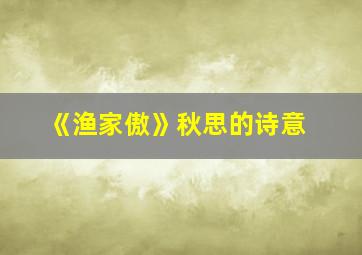 《渔家傲》秋思的诗意